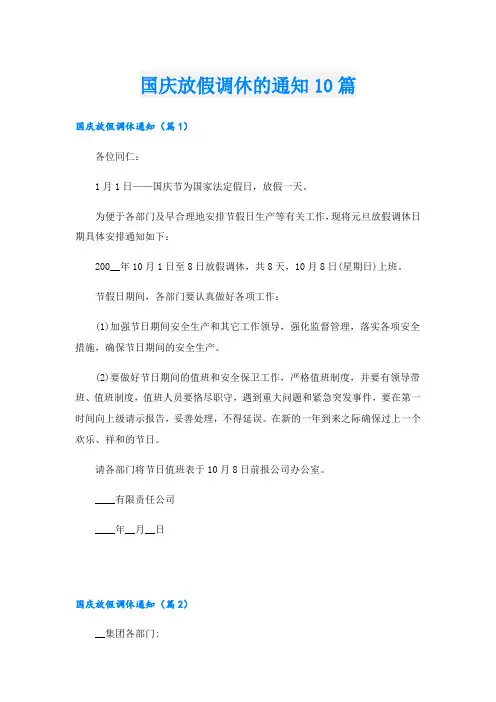 国庆放假调休的通知10篇

国庆放假调休通知（篇1）

各位同仁：

1月1日——国庆节为国家法定假日，放假一天。

为便于各部门及早合理地安排节假日生产等有关工作，现将元旦放假调休日期具体安排通知如下：

200__年10月1日至8日放假调休，共8天，10月8日(星期日)上班。

节假日期间，各部门要认真做好各项工作：

(1)加强节日期间安全生产和其它工作领导，强化监督管理，落实各项安全措施，确保节日期间的安全生产。

(2)要做好节日期间的值班和安全保卫工作，严格值班制度，并要有领导带班、值班制度，值班人员要恪尽职守，遇到重大问题和紧急突发事件，要在第一时间向上级请示报告，妥善处理，不得延误。在新的一年到来之际确保过上一个欢乐、祥和的节日。

请各部门将节日值班表于10月8日前报公司办公室。

____有限责任公司

____年__月__日

国庆放假调休通知（篇2）

__集团各部门: